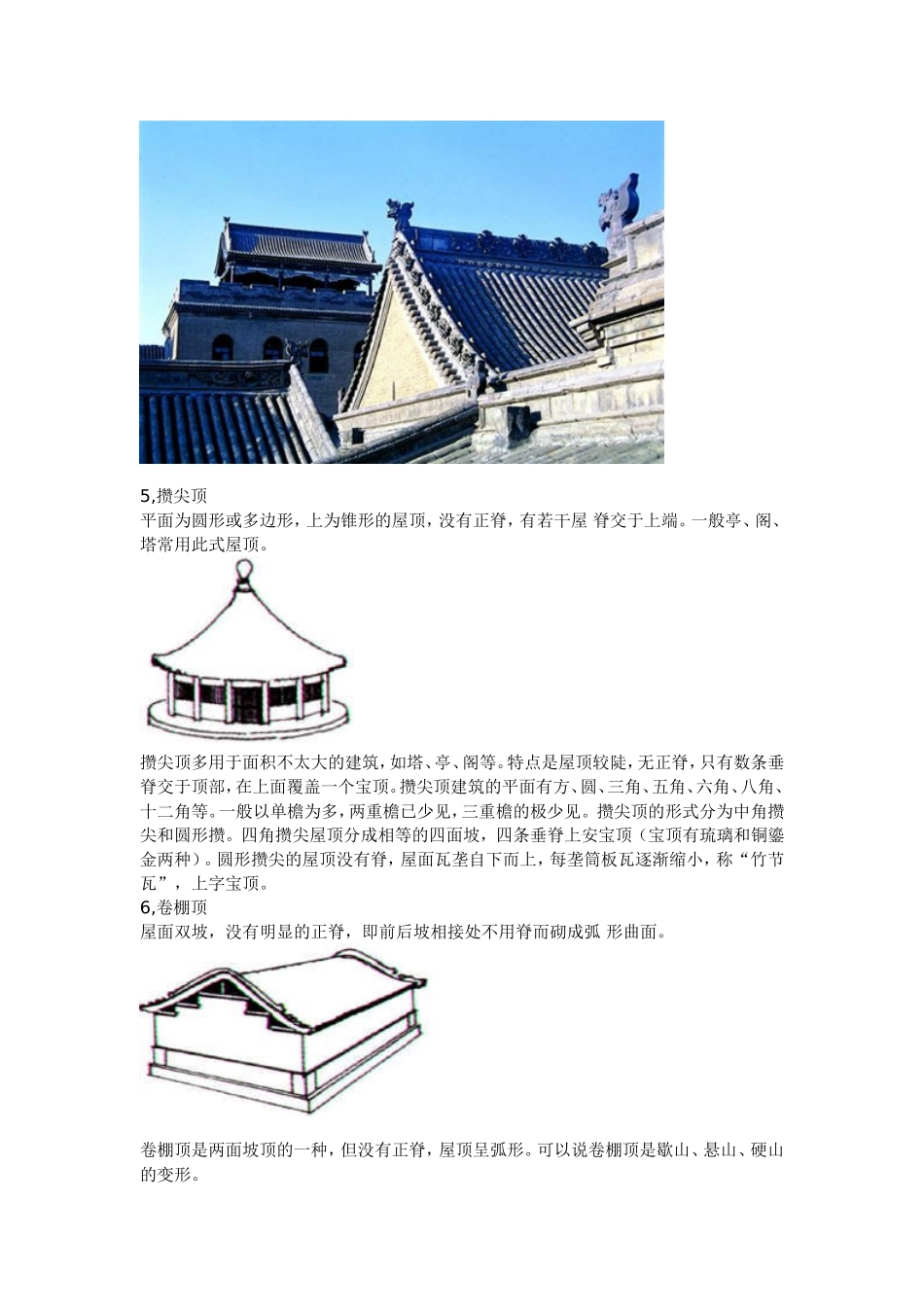 5,攒尖顶
平面为圆形或多边形，上为锥形的屋顶，没有正脊，有若干屋 脊交于上端。一般亭、阁、塔常用此式屋顶。

攒尖顶多用于面积不太大的建筑，如塔、亭、阁等。特点是屋顶较陡，无正脊，只有数条垂脊交于顶部，在上面覆盖一个宝顶。攒尖顶建筑的平面有方、圆、三角、五角、六角、八角、十二角等。一般以单檐为多，两重檐已少见，三重檐的极少见。攒尖顶的形式分为中角攒尖和圆形攒。四角攒尖屋顶分成相等的四面坡，四条垂脊上安宝顶（宝顶有琉璃和铜鎏金两种）。圆形攒尖的屋顶没有脊，屋面瓦垄自下而上，每垄筒板瓦逐渐缩小，称“竹节瓦”，上字宝顶。
6,卷棚顶
屋面双坡，没有明显的正脊，即前后坡相接处不用脊而砌成弧 形曲面。

卷棚顶是两面坡顶的一种，但没有正脊，屋顶呈弧形。可以说卷棚顶是歇山、悬山、硬山的变形。